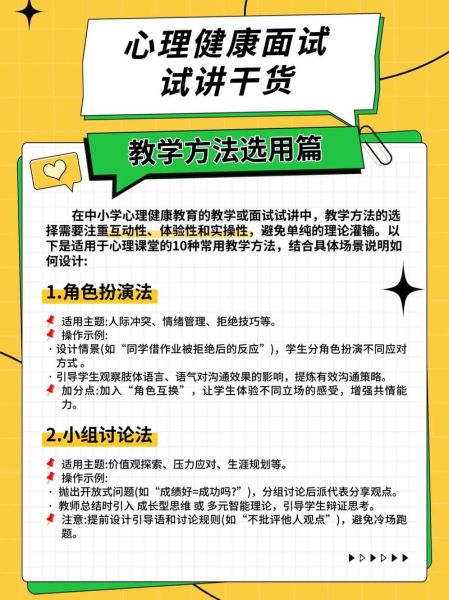 心理健康面试
试讲干货

教学方法选用篇

在中小学心理健康教育的教学或面试试讲中，教学方法的选择需要注重互动性、体验性和实操性，避免单纯的理论灌输。以下是适用于心理课堂的10种常用教学方法，结合具体场景说明如何设计:

1.角色扮演法

适用主题:人际冲突、情绪管理、拒绝技巧等。
操作示例:
· 设计情景(如“同学借作业被拒绝后的反应”)，学生分角色扮演不同应对方式。
· 引导学生观察肢体语言、语气对沟通效果的影响，提炼有效沟通策略。
加分点:加入“角色互换”，让学生体验不同立场的感受，增强共情能力。

2.小组讨论法

适用主题:价值观探索、压力应对、生涯规划等。
操作示例:
· 抛出开放式问题(如“成绩好=成功吗?”)，分组讨论后派代表分享观点。
· 教师总结时引入 成长型思维 或 多元智能理论，引导学生辩证思考。
注意:提前设计引导语和讨论规则(如“不批评他人观点”)，避免冷场跑题。